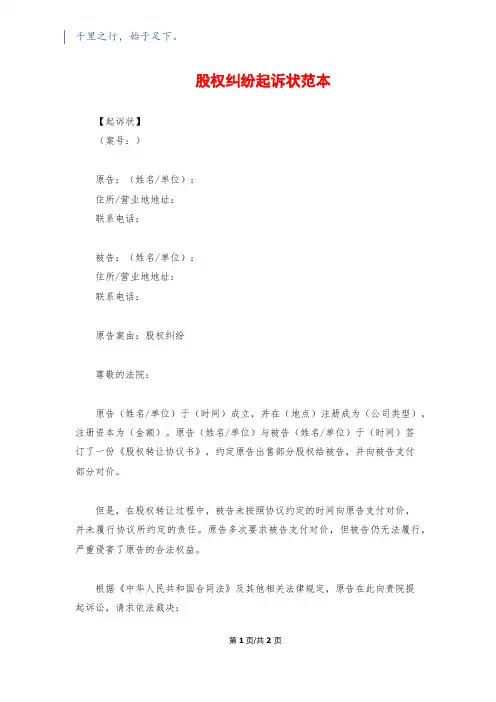 千里之行，始于足下。

股权纠纷起诉状范本

【起诉状】
（案号：）

原告：（姓名/单位）：
住所/营业地地址：
联系电话：

被告：（姓名/单位）：
住所/营业地地址：
联系电话：

原告案由：股权纠纷

尊敬的法院：

原告（姓名/单位）于（时间）成立，并在（地点）注册成为（公司类型），注册资本为（金额）。原告（姓名/单位）与被告（姓名/单位）于（时间）签订了一份《股权转让协议书》，约定原告出售部分股权给被告，并向被告支付部分对价。

但是，在股权转让过程中，被告未按照协议约定的时间向原告支付对价，并未履行协议所约定的责任。原告多次要求被告支付对价，但被告仍无法履行，严重侵害了原告的合法权益。

根据《中华人民共和国合同法》及其他相关法律规定，原告在此向贵院提起诉讼，请求依法裁决：

第1页/共2页